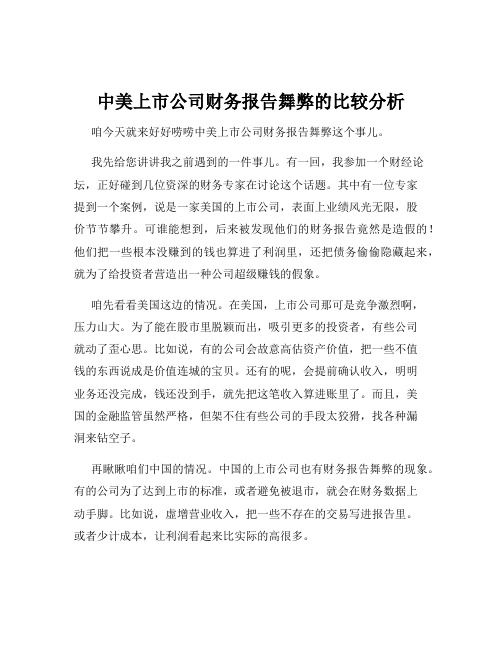 中美上市公司财务报告舞弊的比较分析

咱今天就来好好唠唠中美上市公司财务报告舞弊这个事儿。

我先给您讲讲我之前遇到的一件事儿。有一回，我参加一个财经论坛，正好碰到几位资深的财务专家在讨论这个话题。其中有一位专家提到一个案例，说是一家美国的上市公司，表面上业绩风光无限，股价节节攀升。可谁能想到，后来被发现他们的财务报告竟然是造假的！他们把一些根本没赚到的钱也算进了利润里，还把债务偷偷隐藏起来，就为了给投资者营造出一种公司超级赚钱的假象。

咱先看看美国这边的情况。在美国，上市公司那可是竞争激烈啊，压力山大。为了能在股市里脱颖而出，吸引更多的投资者，有些公司就动了歪心思。比如说，有的公司会故意高估资产价值，把一些不值钱的东西说成是价值连城的宝贝。还有的呢，会提前确认收入，明明业务还没完成，钱还没到手，就先把这笔收入算进账里了。而且，美国的金融监管虽然严格，但架不住有些公司的手段太狡猾，找各种漏洞来钻空子。

再瞅瞅咱们中国的情况。中国的上市公司也有财务报告舞弊的现象。有的公司为了达到上市的标准，或者避免被退市，就会在财务数据上动手脚。比如说，虚增营业收入，把一些不存在的交易写进报告里。或者少计成本，让利润看起来比实际的高很多。